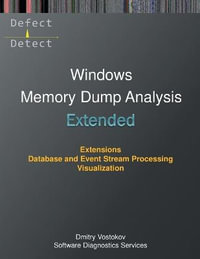 Defect
Detect

Windows
Memory Dump Analysis
Extended

Extensions
Database and Event Stream Processing
Visualization

Dmitry Vostokov
Software Diagnostics Services